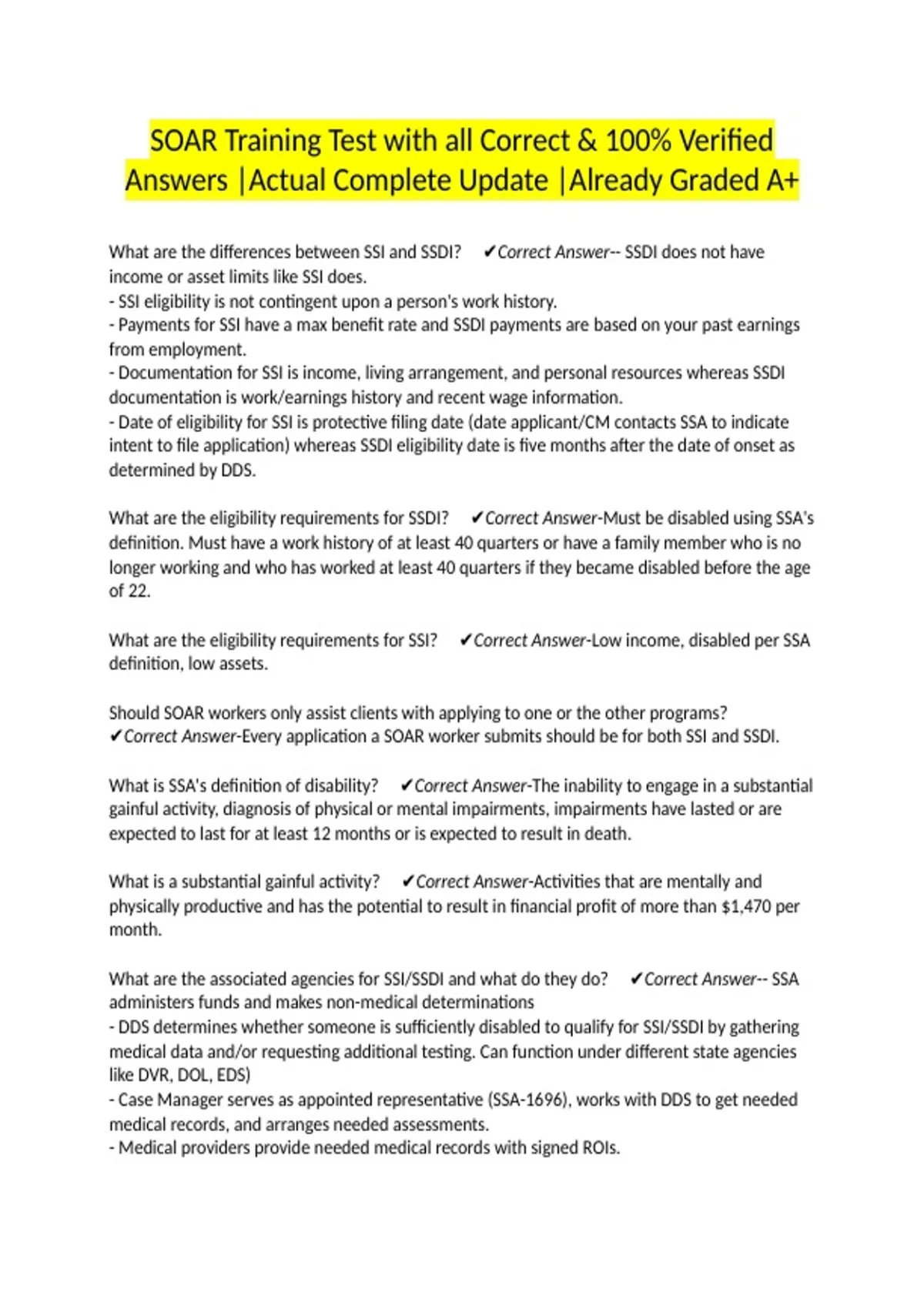 SOAR Training Test with all Correct & 100% Verified Answers |Actual Complete Update |Already Graded A+

What are the differences between SSI and SSDI? ✔Correct Answer-- SSDI does not have income or asset limits like SSI does.
- SSI eligibility is not contingent upon a person's work history.
- Payments for SSI have a max benefit rate and SSDI payments are based on your past earnings from employment.
- Documentation for SSI is income, living arrangement, and personal resources whereas SSDI documentation is work/earnings history and recent wage information.
- Date of eligibility for SSI is protective filing date (date applicant/CM contacts SSA to indicate intent to file application) whereas SSDI eligibility date is five months after the date of onset as determined by DDS.

What are the eligibility requirements for SSDI? ✔Correct Answer-Must be disabled using SSA's definition. Must have a work history of at least 40 quarters or have a family member who is no longer working and who has worked at least 40 quarters if they became disabled before the age of 22.

What are the eligibility requirements for SSI? ✔Correct Answer-Low income, disabled per SSA definition, low assets.

Should SOAR workers only assist clients with applying to one or the other programs? ✔Correct Answer-Every application a SOAR worker submits should be for both SSI and SSDI.

What is SSA's definition of disability? ✔Correct Answer-The inability to engage in a substantial gainful activity, diagnosis of physical or mental impairments, impairments have lasted or are expected to last for at least 12 months or is expected to result in death.

What is a substantial gainful activity? ✔Correct Answer-Activities that are mentally and physically productive and has the potential to result in financial profit of more than $1,470 per month.

What are the associated agencies for SSI/SSDI and what do they do? ✔Correct Answer-- SSA administers funds and makes non-medical determinations
- DDS determines whether someone is sufficiently disabled to qualify for SSI/SSDI by gathering medical data and/or requesting additional testing. Can function under different state agencies like DVR, DOL, EDS)
- Case Manager serves as appointed representative (SSA-1696), works with DDS to get needed medical records, and arranges needed assessments.
- Medical providers provide needed medical records with signed ROIs.